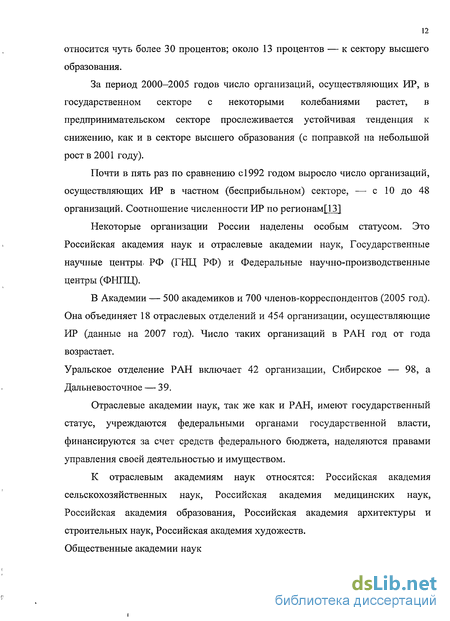 12

относится чуть более 30 процентов; около 13 процентов — к сектору высшего образования.

За период 2000–2005 годов число организаций, осуществляющих ИР, в государственном секторе с некоторыми колебаниями растет, в предпринимательском секторе прослеживается устойчивая тенденция к снижению, как и в секторе высшего образования (с поправкой на небольшой рост в 2001 году).

Почти в пять раз по сравнению с1992 годом выросло число организаций, осуществляющих ИР в частном (бесприбыльном) секторе, — с 10 до 48 организаций. Соотношение численности ИР по регионам[13]

Некоторые организации России наделены особым статусом. Это Российская академия наук и отраслевые академии наук, Государственные научные центры РФ (ГНЦ РФ) и Федеральные научно-производственные центры (ФНПЦ).

В Академии — 500 академиков и 700 членов-корреспондентов (2005 год). Она объединяет 18 отраслевых отделений и 454 организации, осуществляющие ИР (данные на 2007 год). Число таких организаций в РАН год от года возрастает.

Уральское отделение РАН включает 42 организации, Сибирское — 98, а Дальневосточное — 39.

Отраслевые академии наук, так же как и РАН, имеют государственный статус, учреждаются федеральными органами государственной власти, финансируются за счет средств федерального бюджета, наделяются правами управления своей деятельностью и имуществом.

К отраслевым академиям наук относятся: Российская академия сельскохозяйственных наук, Российская академия медицинских наук, Российская академия образования, Российская академия архитектуры и строительных наук, Российская академия художеств.

Общественные академии наук

dsLib.net
библиотека диссертаций